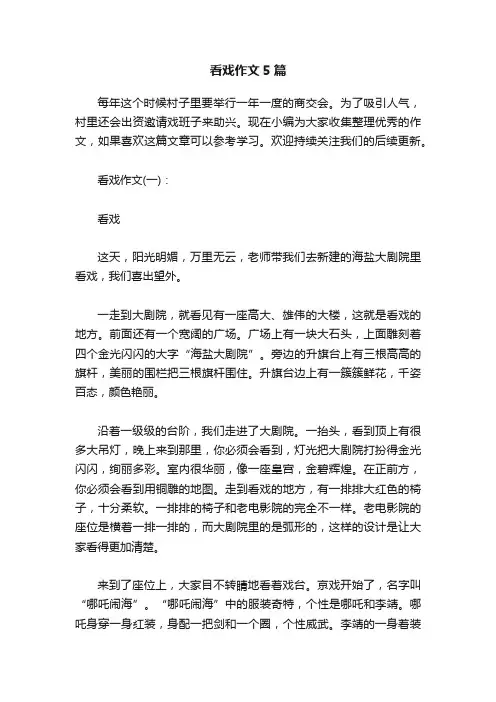 看戏作文5篇

每年这个时候村子里要举行一年一度的商交会。为了吸引人气，村里还会出资邀请戏班子来助兴。现在小编为大家收集整理优秀的作文，如果喜欢这篇文章可以参考学习。欢迎持续关注我们的后续更新。

看戏作文(一)：

看戏

这天，阳光明媚，万里无云，老师带我们去新建的海盐大剧院里看戏，我们喜出望外。

一走到大剧院，就看见有一座高大、雄伟的大楼，这就是看戏的地方。前面还有一个宽阔的广场。广场上有一块大石头，上面雕刻着四个金光闪闪的大字“海盐大剧院”。旁边的升旗台上有三根高高的旗杆，美丽的围栏把三根旗杆围住。升旗台边上有一簇簇鲜花，千姿百态，颜色艳丽。

沿着一级级的台阶，我们走进了大剧院。一抬头，看到顶上有很多大吊灯，晚上来到那里，你必须会看到，灯光把大剧院打扮得金光闪闪，绚丽多彩。室内很华丽，像一座皇宫，金碧辉煌。在正前方，你必须会看到用铜雕的地图。走到看戏的地方，有一排排大红色的椅子，十分柔软。一排排的椅子和老电影院的完全不一样。老电影院的座位是横着一排一排的，而大剧院里的是弧形的，这样的设计是让大家看得更加清楚。

来到了座位上，大家目不转睛地看着戏台。京戏开始了，名字叫“哪吒闹海”。“哪吒闹海”中的服装奇特，个性是哪吒和李靖。哪吒身穿一身红装，身配一把剑和一个圈，个性威武。李靖的一身着装